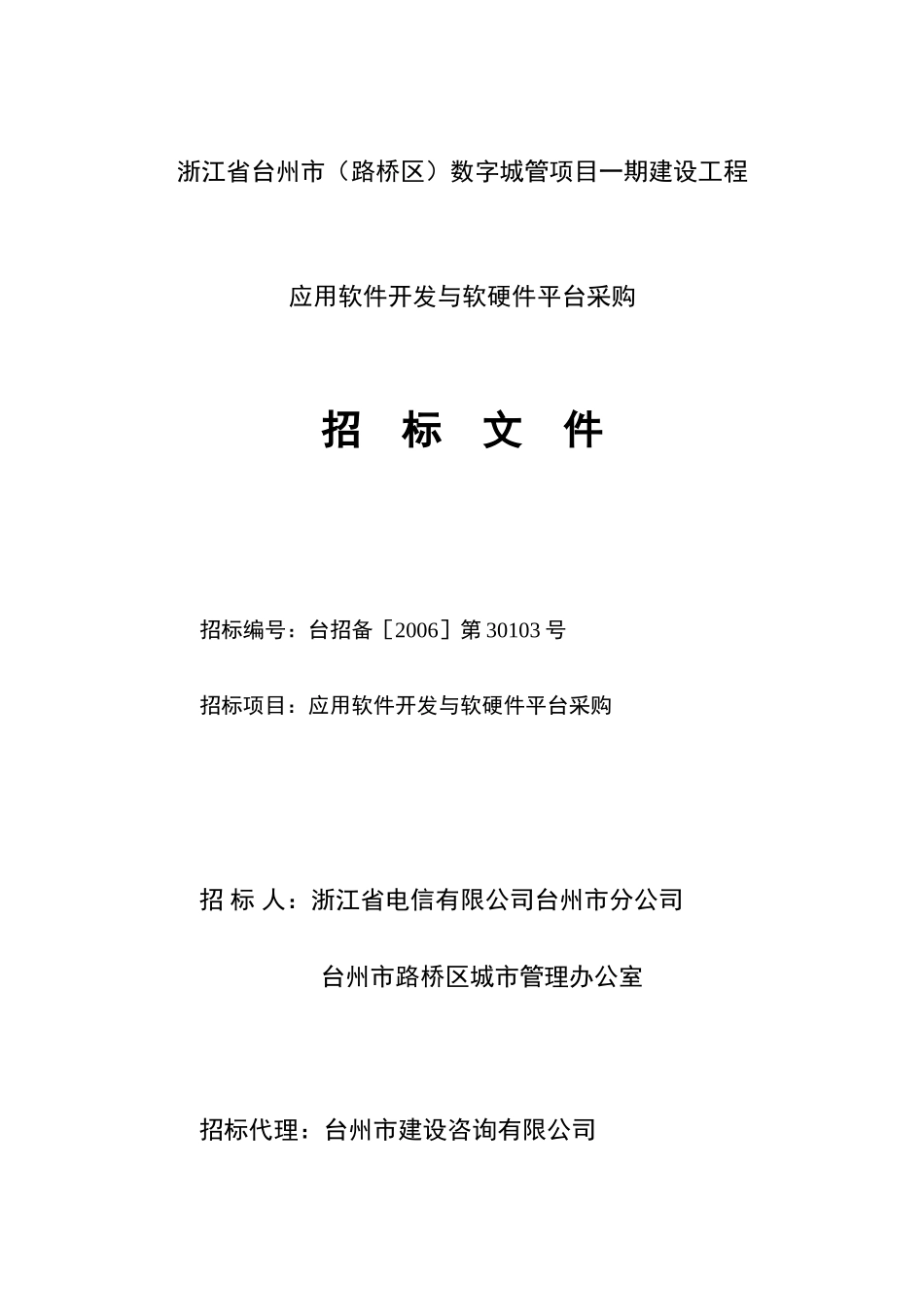 浙江省台州市（路桥区）数字城管项目一期建设工程

应用软件开发与软硬件平台采购

招 标 文 件

招标编号：台招备［2006］第 30103 号

招标项目：应用软件开发与软硬件平台采购

招 标 人：浙江省电信有限公司台州市分公司

台州市路桥区城市管理办公室

招标代理：台州市建设咨询有限公司